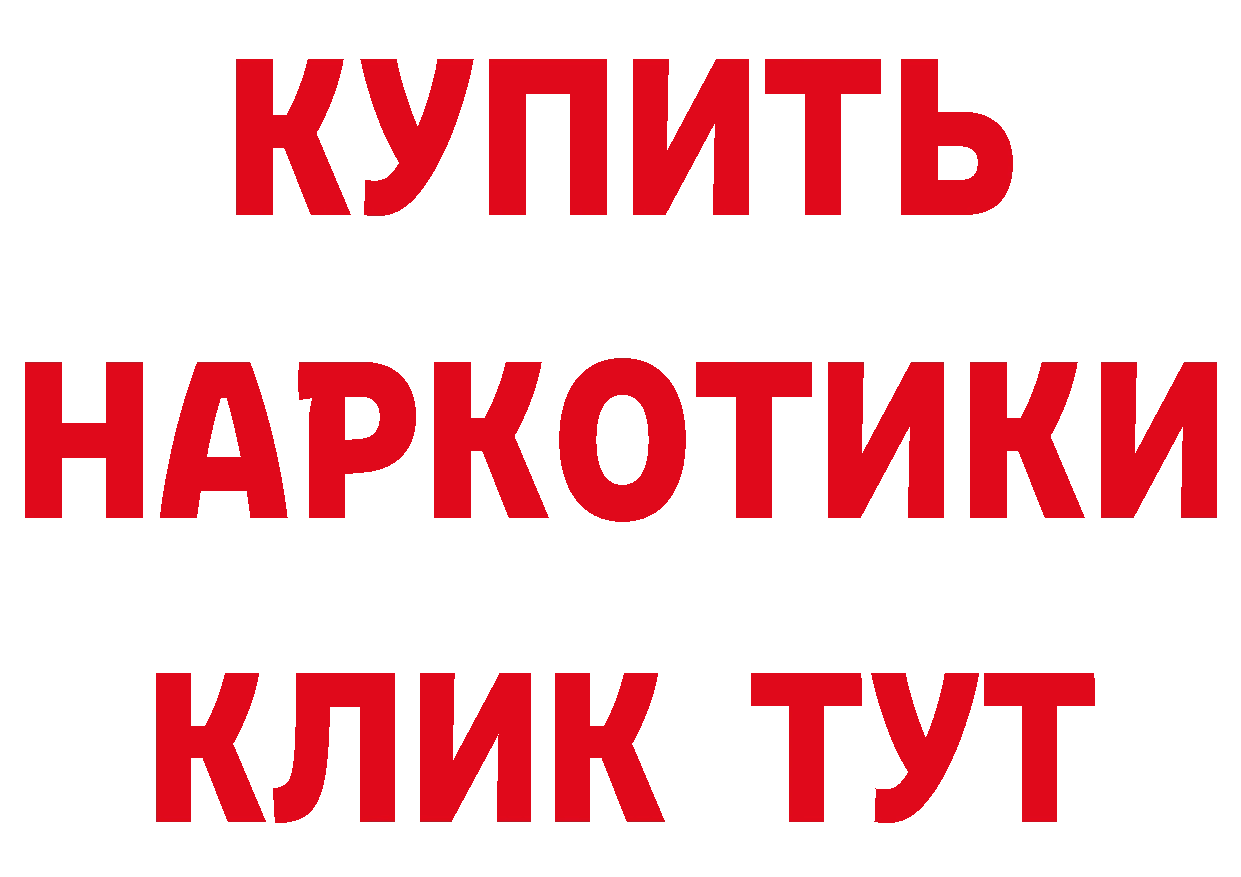 КУПИТЬ
НАРКОТИКИ
КЛИК ТУТ